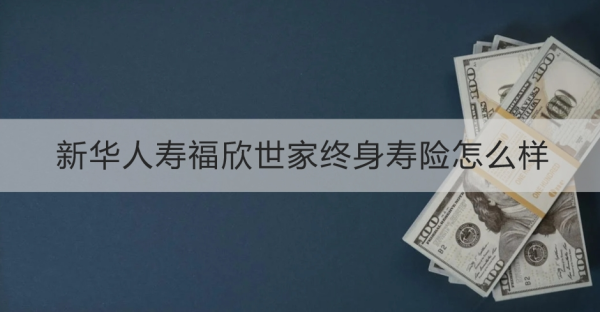 新华人寿福欣世家终身寿险怎么样